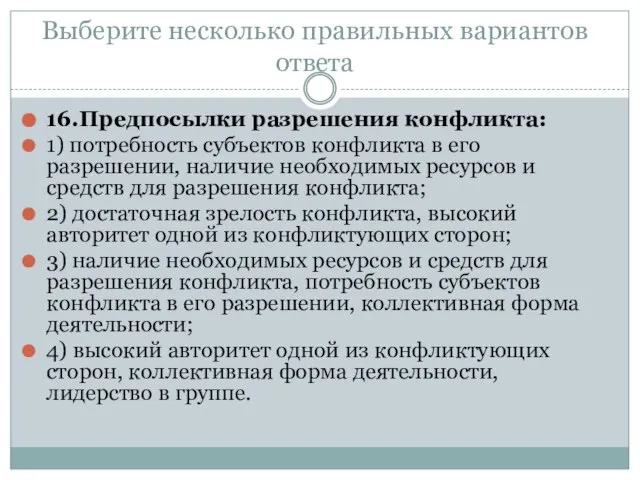 Выберите несколько правильных вариантов ответа

16.Предпосылки разрешения конфликта:

1) потребность субъектов конфликта в его разрешении, наличие необходимых ресурсов и средств для разрешения конфликта;

2) достаточная зрелость конфликта, высокий авторитет одной из конфликтующих сторон;

3) наличие необходимых ресурсов и средств для разрешения конфликта, потребность субъектов конфликта в его разрешении, коллективная форма деятельности;

4) высокий авторитет одной из конфликтующих сторон, коллективная форма деятельности, лидерство в группе.